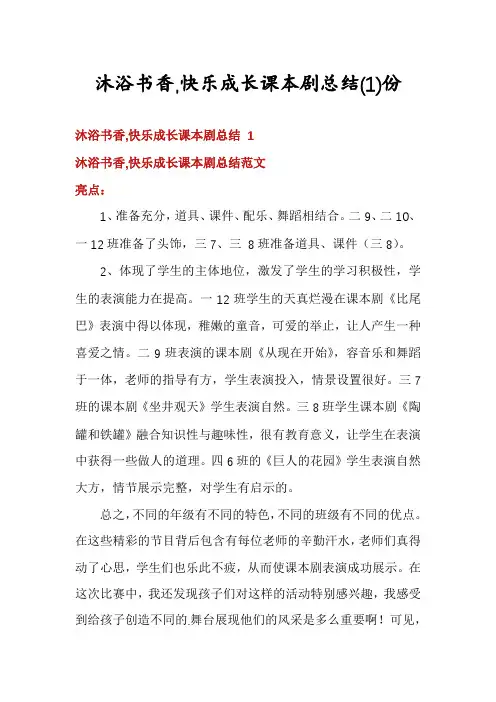 沐浴书香,快乐成长课本剧总结(1)份

沐浴书香,快乐成长课本剧总结 1

沐浴书香,快乐成长课本剧总结范文

亮点：

1、准备充分，道具、课件、配乐、舞蹈相结合。二 9、二 10、一 12 班准备了头饰，三 7、三 8 班准备道具、课件（三 8）。

2、体现了学生的主体地位，激发了学生的学习积极性，学生的表演能力在提高。一 12 班学生的天真烂漫在课本剧《比尾巴》表演中得以体现，稚嫩的童音，可爱的举止，让人产生一种喜爱之情。二 9 班表演的课本剧《从现在开始》，容音乐和舞蹈于一体，老师的指导有方，学生表演投入，情景设置很好。三 7 班的课本剧《坐井观天》学生表演自然。三 8 班学生课本剧《陶罐和铁罐》融合知识性与趣味性，很有教育意义，让学生在表演中获得一些做人的道理。四 6 班的《巨人的花园》学生表演自然大方，情节展示完整，对学生有启示的。

总之，不同的年级有不同的特色，不同的班级有不同的优点。在这些精彩的节目背后包含有每位老师的辛勤汗水，老师们真得动了心思，学生们也乐此不疲，从而使课本剧表演成功展示。在这次比赛中，我还发现孩子们对这样的活动特别感兴趣，我感受到给孩子创造不同的舞台展现他们的风采是多么重要啊！可见，